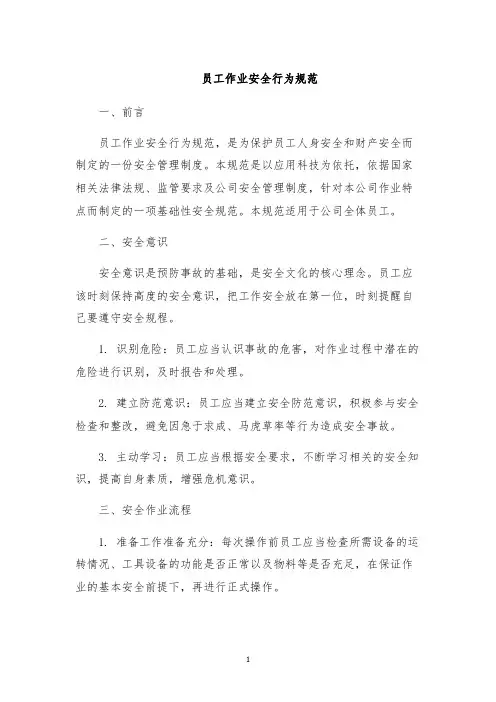 员工作业安全行为规范

一、前言

员工作业安全行为规范，是为保护员工人身安全和财产安全而制定的一份安全管理制度。本规范是以应用科技为依托，依据国家相关法律法规、监管要求及公司安全管理制度，针对本公司作业特点而制定的一项基础性安全规范。本规范适用于公司全体员工。

二、安全意识

安全意识是预防事故的基础，是安全文化的核心理念。员工应该时刻保持高度的安全意识，把工作安全放在第一位，时刻提醒自己要遵守安全规程。

1. 识别危险：员工应当认识事故的危害，对作业过程中潜在的危险进行识别，及时报告和处理。

2. 建立防范意识：员工应当建立安全防范意识，积极参与安全检查和整改，避免因急于求成、马虎草率等行为造成安全事故。

3. 主动学习：员工应当根据安全要求，不断学习相关的安全知识，提高自身素质，增强危机意识。

三、安全作业流程

1. 准备工作准备充分：每次操作前员工应当检查所需设备的运转情况、工具设备的功能是否正常以及物料等是否充足，在保证作业的基本安全前提下，再进行正式操作。

1